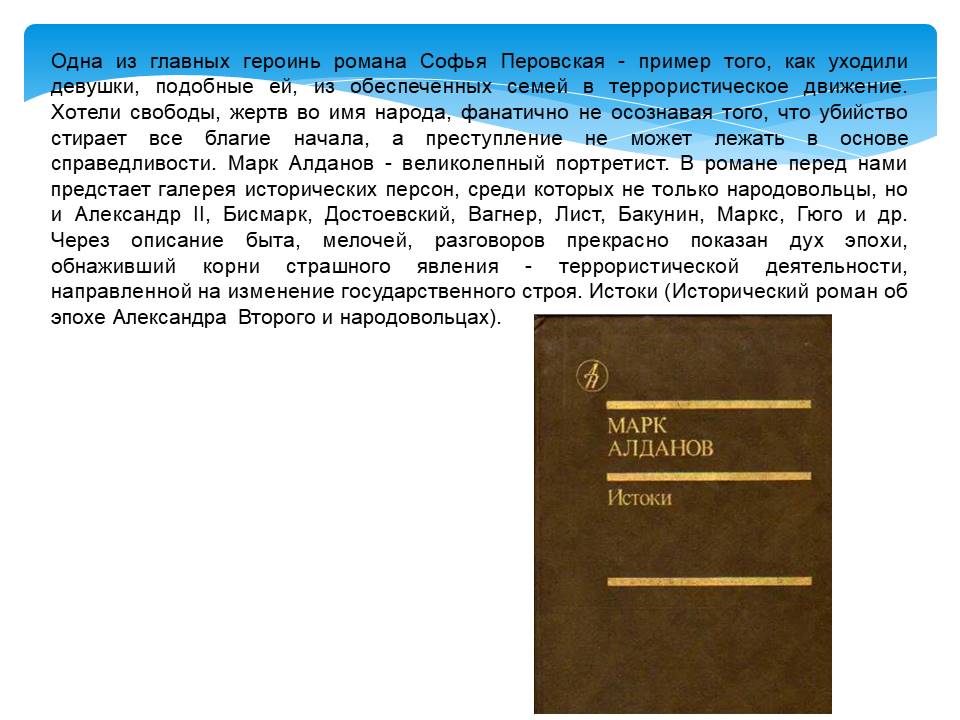 Одна из главных героинь романа Софья Перовская - пример того, как уходили девушки, подобные ей, из обеспеченных семей в террористическое движение. Хотели свободы, жертв во имя народа, фанатично не осознавая того, что убийство стирает все благие начала, а преступление не может лежать в основе справедливости. Марк Алданов - великолепный портретист. В романе перед нами предстает галерея исторических персон, среди которых не только народовольцы, но и Александр II, Бисмарк, Достоевский, Вагнер, Лист, Бакунин, Маркс, Гюго и др. Через описание быта, мелочей, разговоров прекрасно показан дух эпохи, обнаживший корни страшного явления - террористической деятельности, направленной на изменение государственного строя. Истоки (Исторический роман об эпохе Александра Второго и народовольцах).

МАРК
АЛДАНОВ

Истоки